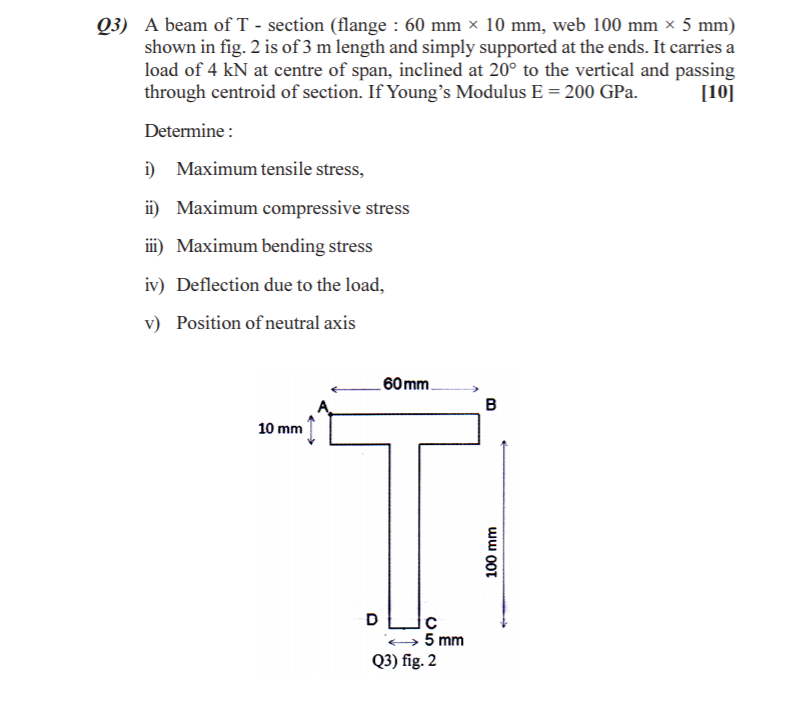 Q3) A beam of T - section (flange : 60 mm × 10 mm, web 100 mm × 5 mm) shown in fig. 2 is of 3 m length and simply supported at the ends. It carries a load of 4 kN at centre of span, inclined at 20° to the vertical and passing through centroid of section. If Young's Modulus E = 200 GPa. [10]

Determine :

i) Maximum tensile stress,

ii) Maximum compressive stress

iii) Maximum bending stress

iv) Deflection due to the load,

v) Position of neutral axis

60 mm
A
B
10 mm
100 mm
D
C
5 mm
Q3) fig. 2